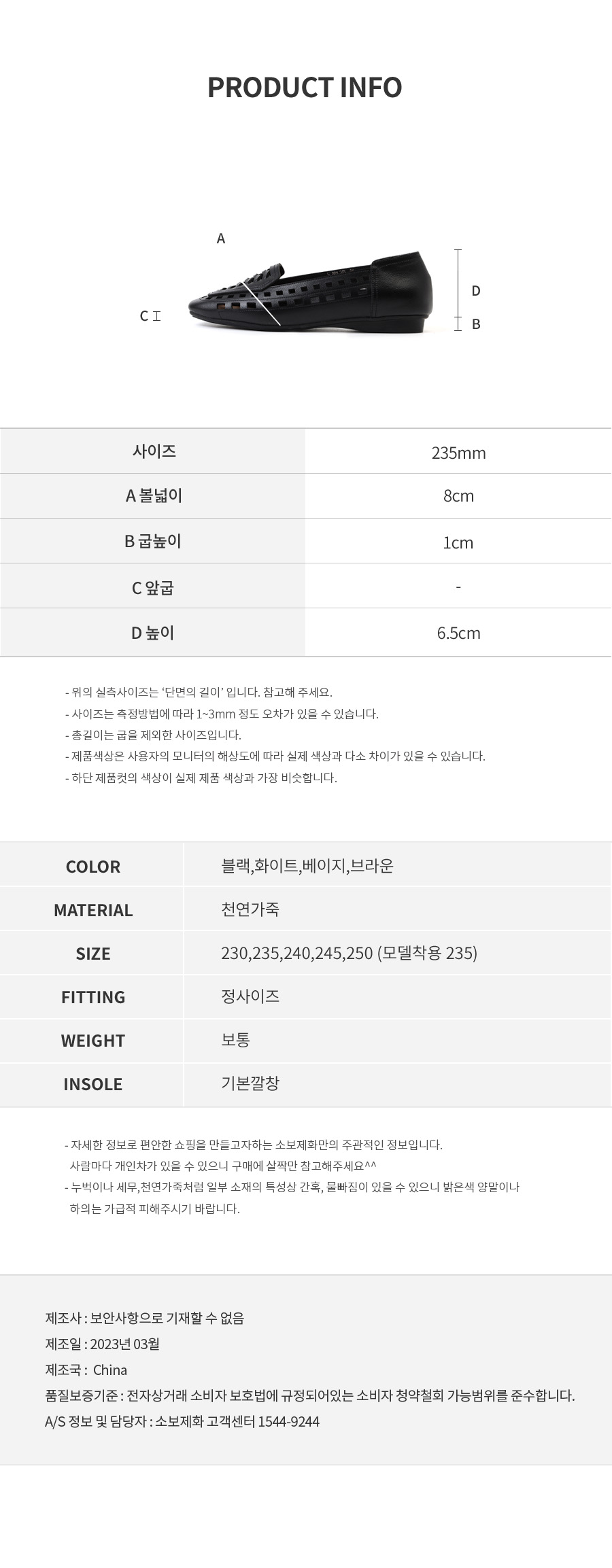 PRODUCT INFO

A

C

D

B

| 사이즈 | 235mm |
|---|---|
| A 볼넓이 | 8cm |
| B 굽높이 | 1cm |
| C 앞굽 | - |
| D 높이 | 6.5cm |

- 위의 실측사이즈는 '단면의 길이' 입니다. 참고해 주세요.
- 사이즈는 측정방법에 따라 1~3mm 정도 오차가 있을 수 있습니다.
- 총길이는 굽을 제외한 사이즈입니다.
- 제품색상은 사용자의 모니터의 해상도에 따라 실제 색상과 다소 차이가 있을 수 있습니다.
- 하단 제품컷의 색상이 실제 제품 색상과 가장 비슷합니다.

| COLOR | 블랙,화이트,베이지,브라운 |
|---|---|
| MATERIAL | 천연가죽 |
| SIZE | 230,235,240,245,250 (모델착용 235) |
| FITTING | 정사이즈 |
| WEIGHT | 보통 |
| INSOLE | 기본깔창 |

- 자세한 정보로 편안한 쇼핑을 만들고자하는 소보제화만의 주관적인 정보입니다. 사람마다 개인차가 있을 수 있으니 구매에 살짝만 참고해주세요^^
- 누벅이나 세무,천연가죽처럼 일부 소재의 특성상 간혹, 물빠짐이 있을 수 있으니 밝은색 양말이나 하의는 가급적 피해주시기 바랍니다.

제조사 : 보안사항으로 기재할 수 없음
제조일 : 2023년 03월
제조국 : China
품질보증기준 : 전자상거래 소비자 보호법에 규정되어있는 소비자 청약철회 가능범위를 준수합니다.
A/S 정보 및 담당자 : 소보제화 고객센터 1544-9244